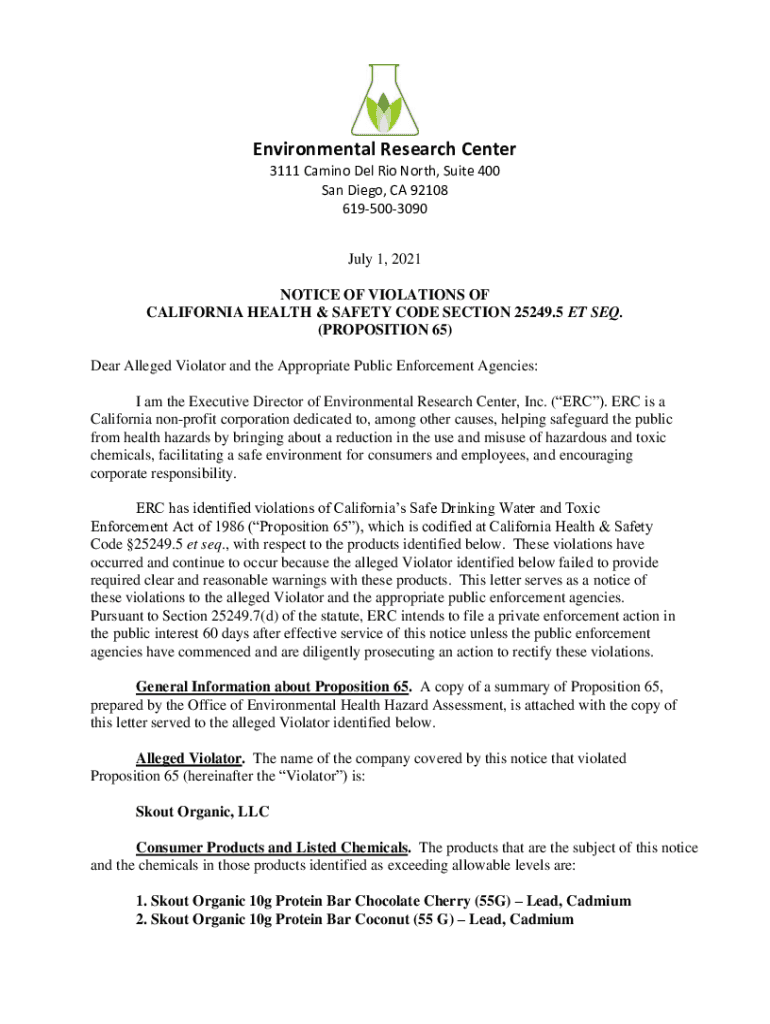 Environmental Research Center
3111 Camino Del Rio North, Suite 400
San Diego, CA 92108
619-500-3090

July 1, 2021

NOTICE OF VIOLATIONS OF
CALIFORNIA HEALTH & SAFETY CODE SECTION 25249.5 ET SEQ.
(PROPOSITION 65)

Dear Alleged Violator and the Appropriate Public Enforcement Agencies:

I am the Executive Director of Environmental Research Center, Inc. (“ERC”). ERC is a California non-profit corporation dedicated to, among other causes, helping safeguard the public from health hazards by bringing about a reduction in the use and misuse of hazardous and toxic chemicals, facilitating a safe environment for consumers and employees, and encouraging corporate responsibility.

ERC has identified violations of California’s Safe Drinking Water and Toxic Enforcement Act of 1986 (“Proposition 65”), which is codified at California Health & Safety Code §25249.5 et seq., with respect to the products identified below. These violations have occurred and continue to occur because the alleged Violator identified below failed to provide required clear and reasonable warnings with these products. This letter serves as a notice of these violations to the alleged Violator and the appropriate public enforcement agencies. Pursuant to Section 25249.7(d) of the statute, ERC intends to file a private enforcement action in the public interest 60 days after effective service of this notice unless the public enforcement agencies have commenced and are diligently prosecuting an action to rectify these violations.

General Information about Proposition 65. A copy of a summary of Proposition 65, prepared by the Office of Environmental Health Hazard Assessment, is attached with the copy of this letter served to the alleged Violator identified below.

Alleged Violator. The name of the company covered by this notice that violated Proposition 65 (hereinafter the “Violator”) is:

Skout Organic, LLC

Consumer Products and Listed Chemicals. The products that are the subject of this notice and the chemicals in those products identified as exceeding allowable levels are:

1. Skout Organic 10g Protein Bar Chocolate Cherry (55G) – Lead, Cadmium
2. Skout Organic 10g Protein Bar Coconut (55 G) – Lead, Cadmium